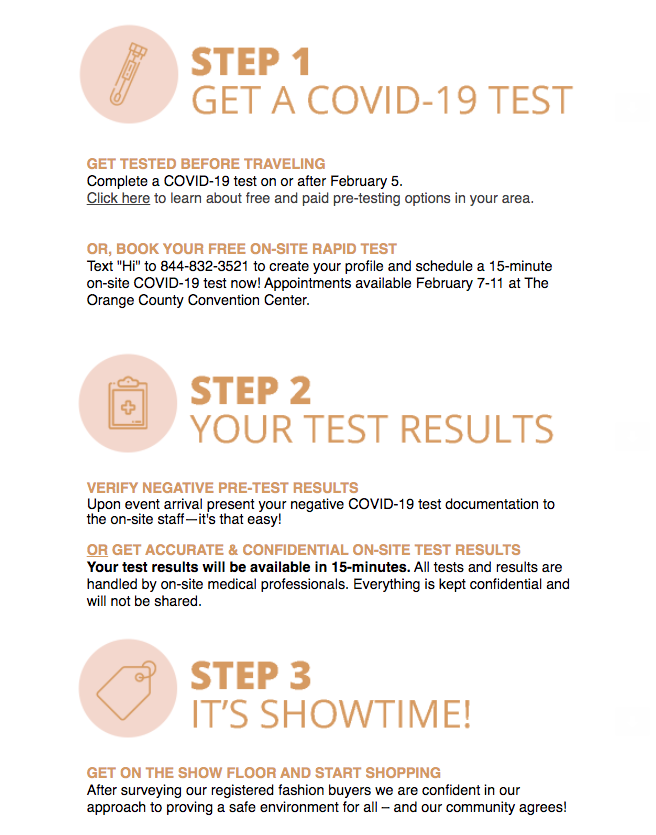 STEP 1
GET A COVID-19 TEST

GET TESTED BEFORE TRAVELING
Complete a COVID-19 test on or after February 5.
Click here to learn about free and paid pre-testing options in your area.

OR, BOOK YOUR FREE ON-SITE RAPID TEST
Text "Hi" to 844-832-3521 to create your profile and schedule a 15-minute on-site COVID-19 test now! Appointments available February 7-11 at The Orange County Convention Center.

STEP 2
YOUR TEST RESULTS

VERIFY NEGATIVE PRE-TEST RESULTS
Upon event arrival present your negative COVID-19 test documentation to the on-site staff—it's that easy!

OR GET ACCURATE & CONFIDENTIAL ON-SITE TEST RESULTS
Your test results will be available in 15-minutes. All tests and results are handled by on-site medical professionals. Everything is kept confidential and will not be shared.

STEP 3
IT'S SHOWTIME!

GET ON THE SHOW FLOOR AND START SHOPPING
After surveying our registered fashion buyers we are confident in our approach to proving a safe environment for all – and our community agrees!